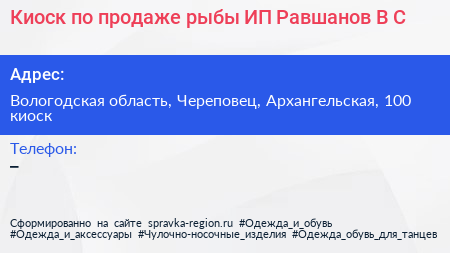 Киоск по продаже рыбы ИП Равшанов В С

Адрес:

Вологодская область, Череповец, Архангельская, 100 киоск

Телефон:

–

Сформированно на сайте spravka-region.ru #Одежда_и_обувь #Одежда_и_аксессуары #Чулочно-носочные_изделия #Одежда_обувь_для_танцев